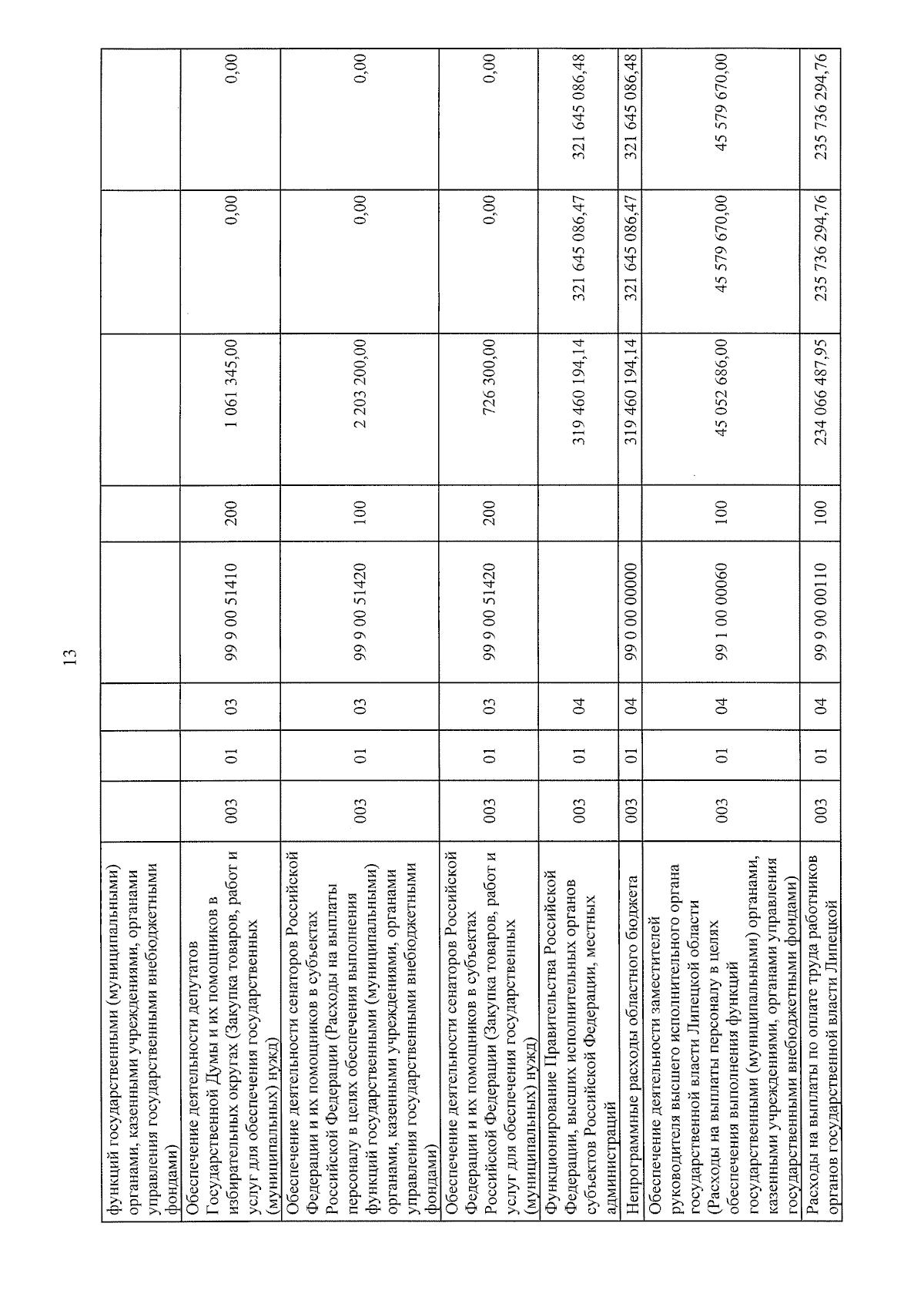 13

| | | | | | | | | |
|---|---|---|---|---|---|---|---|---|
| функций государственными (муниципальными) органами, казенными учреждениями, органами управления государственными внебюджетными фондами) | | | | | | | | |
| Обеспечение деятельности депутатов Государственной Думы и их помощников в избирательных округах (Закупка товаров, работ и услуг для обеспечения государственных (муниципальных) нужд) | 003 | 01 | 03 | 99 9 00 51410 | 200 | 1 061 345,00 | 0,00 | 0,00 |
| Обеспечение деятельности сенаторов Российской Федерации и их помощников в субъектах Российской Федерации (Расходы на выплаты персоналу в целях обеспечения выполнения функций государственными (муниципальными) органами, казенными учреждениями, органами управления государственными внебюджетными фондами) | 003 | 01 | 03 | 99 9 00 51420 | 100 | 2 203 200,00 | 0,00 | 0,00 |
| Обеспечение деятельности сенаторов Российской Федерации и их помощников в субъектах Российской Федерации (Закупка товаров, работ и услуг для обеспечения государственных (муниципальных) нужд) | 003 | 01 | 03 | 99 9 00 51420 | 200 | 726 300,00 | 0,00 | 0,00 |
| Функционирование Правительства Российской Федерации, высших исполнительных органов субъектов Российской Федерации, местных администраций | 003 | 01 | 04 | | | 319 460 194,14 | 321 645 086,47 | 321 645 086,48 |
| Непрограммные расходы областного бюджета | 003 | 01 | 04 | 99 0 00 00000 | | 319 460 194,14 | 321 645 086,47 | 321 645 086,48 |
| Обеспечение деятельности заместителей руководителя высшего исполнительного органа государственной власти Липецкой области (Расходы на выплаты персоналу в целях обеспечения выполнения функций государственными (муниципальными) органами, казенными учреждениями, органами управления государственными внебюджетными фондами) | 003 | 01 | 04 | 99 1 00 00060 | 100 | 45 052 686,00 | 45 579 670,00 | 45 579 670,00 |
| Расходы на выплаты по оплате труда работников органов государственной власти Липецкой | 003 | 01 | 04 | 99 9 00 00110 | 100 | 234 066 487,95 | 235 736 294,76 | 235 736 294,76 |